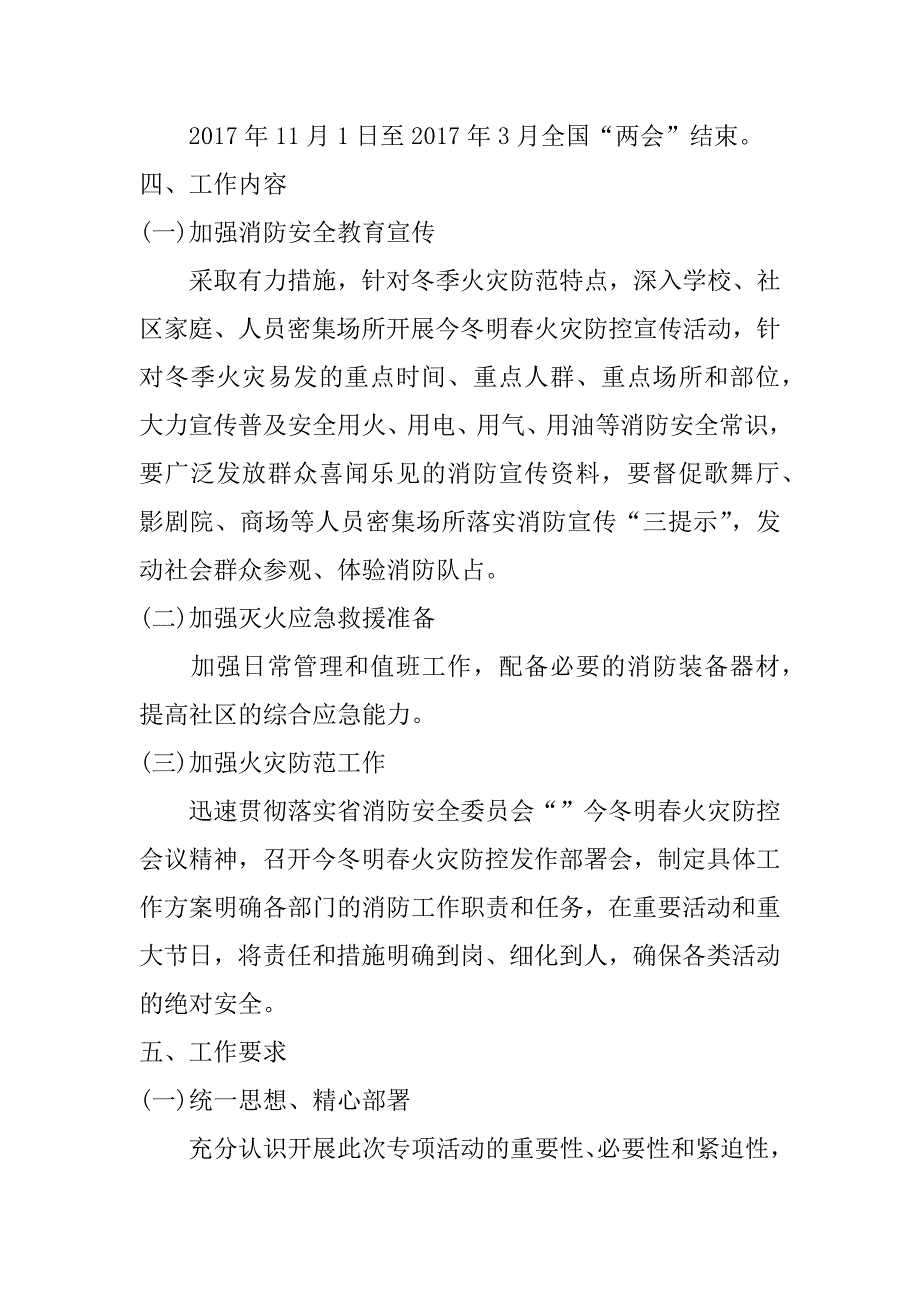 2017 年 11 月 1 日至 2017 年 3 月全国“两会”结束。

四、工作内容

(一)加强消防安全教育宣传

采取有力措施，针对冬季火灾防范特点，深入学校、社区家庭、人员密集场所开展今冬明春火灾防控宣传活动，针对冬季火灾易发的重点时间、重点人群、重点场所和部位，大力宣传普及安全用火、用电、用气、用油等消防安全常识，要广泛发放群众喜闻乐见的消防宣传资料，要督促歌舞厅、影剧院、商场等人员密集场所落实消防宣传“三提示”，发动社会群众参观、体验消防队占。

(二)加强灭火应急救援准备

加强日常管理和值班工作，配备必要的消防装备器材，提高社区的综合应急能力。

(三)加强火灾防范工作

迅速贯彻落实省消防安全委员会“”今冬明春火灾防控会议精神，召开今冬明春火灾防控发作部署会，制定具体工作方案明确各部门的消防工作职责和任务，在重要活动和重大节日，将责任和措施明确到岗、细化到人，确保各类活动的绝对安全。

五、工作要求

(一)统一思想、精心部署

充分认识开展此次专项活动的重要性、必要性和紧迫性，